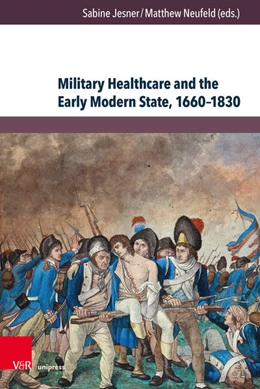 Sabine Jesner / Matthew Neufeld (eds.)

Military Healthcare and the Early Modern State, 1660–1830

V&R unipress